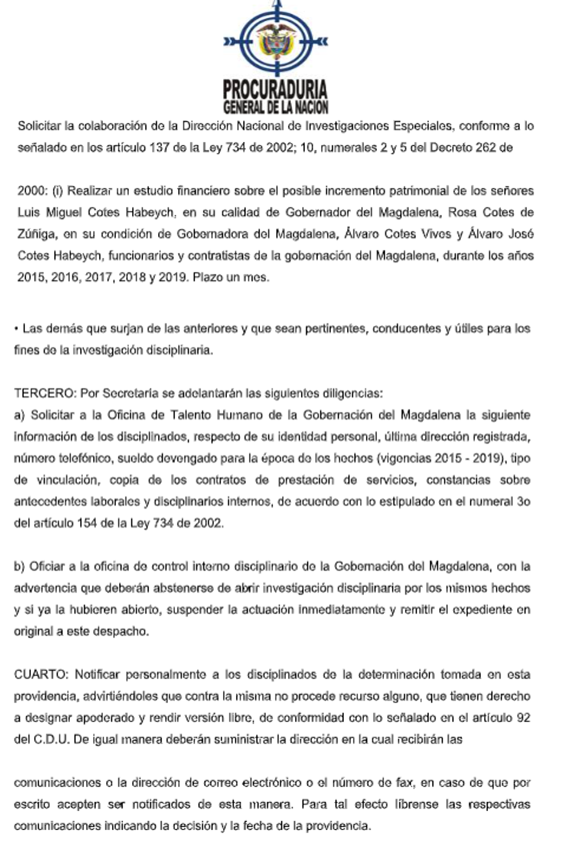 PROCURADURIA
GENERAL DE LA NACION

Solicitar la colaboración de la Dirección Nacional de Investigaciones Especiales, conforme a lo señalado en los artículo 137 de la Ley 734 de 2002; 10, numerales 2 y 5 del Decreto 262 de

2000: (i) Realizar un estudio financiero sobre el posible incremento patrimonial de los señores Luis Miguel Cotes Habeych, en su calidad de Gobernador del Magdalena, Rosa Cotes de Zúñiga, en su condición de Gobernadora del Magdalena, Álvaro Cotes Vives y Álvaro José Cotes Habeych, funcionarios y contratistas de la gobernación del Magdalena, durante los años 2015, 2016, 2017, 2018 y 2019. Plazo un mes.

• Las demás que surjan de las anteriores y que sean pertinentes, conducentes y útiles para los fines de la investigación disciplinaria.

TERCERO: Por Secretaría se adelantarán las siguientes diligencias:
a) Solicitar a la Oficina de Talento Humano de la Gobernación del Magdalena la siguiente información de los disciplinados, respecto de su identidad personal, última dirección registrada, número telefónico, sueldo devengado para la época de los hechos (vigencias 2015 - 2019), tipo de vinculación, copia de los contratos de prestación de servicios, constancias sobre antecedentes laborales y disciplinarios internos, de acuerdo con lo estipulado en el numeral 3o del artículo 154 de la Ley 734 de 2002.

b) Oficiar a la oficina de control interno disciplinario de la Gobernación del Magdalena, con la advertencia que deberán abstenerse de abrir investigación disciplinaria por los mismos hechos y si ya la hubieren abierto, suspender la actuación inmediatamente y remitir el expediente en original a este despacho.

CUARTO: Notificar personalmente a los disciplinados de la determinación tomada en esta providencia, advirtiéndoles que contra la misma no procede recurso alguno, que tienen derecho a designar apoderado y rendir versión libre, de conformidad con lo señalado en el artículo 92 del C.D.U. De igual manera deberán suministrar la dirección en la cual recibirán las

comunicaciones o la dirección de correo electrónico o el número de fax, en caso de que por escrito acepten ser notificados de esta manera. Para tal efecto líbrense las respectivas comunicaciones indicando la decisión y la fecha de la providencia.